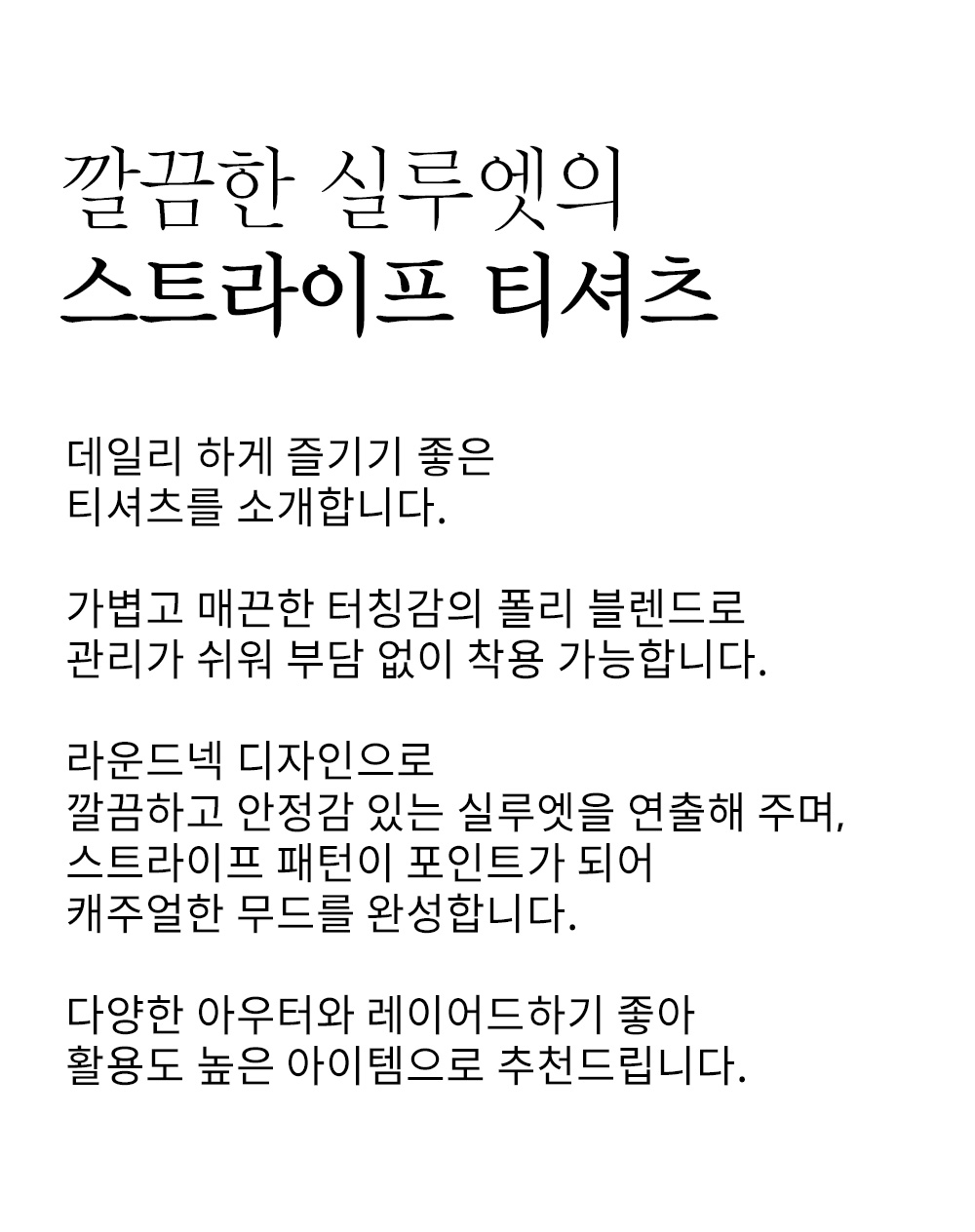 깔끔한 실루엣의
스트라이프 티셔츠

데일리 하게 즐기기 좋은
티셔츠를 소개합니다.

가볍고 매끈한 터칭감의 폴리 블렌드로
관리가 쉬워 부담 없이 착용 가능합니다.

라운드넥 디자인으로
깔끔하고 안정감 있는 실루엣을 연출해 주며,
스트라이프 패턴이 포인트가 되어
캐주얼한 무드를 완성합니다.

다양한 아우터와 레이어드하기 좋아
활용도 높은 아이템으로 추천드립니다.